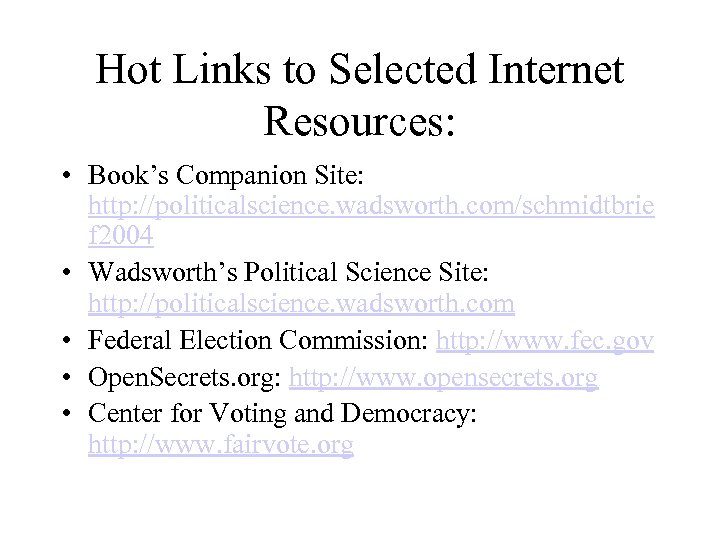 Hot Links to Selected Internet Resources:

• Book's Companion Site: http://politicalscience.wadsworth.com/schmidtbrief2004
• Wadsworth's Political Science Site: http://politicalscience.wadsworth.com
• Federal Election Commission: http://www.fec.gov
• OpenSecrets.org: http://www.opensecrets.org
• Center for Voting and Democracy: http://www.fairvote.org